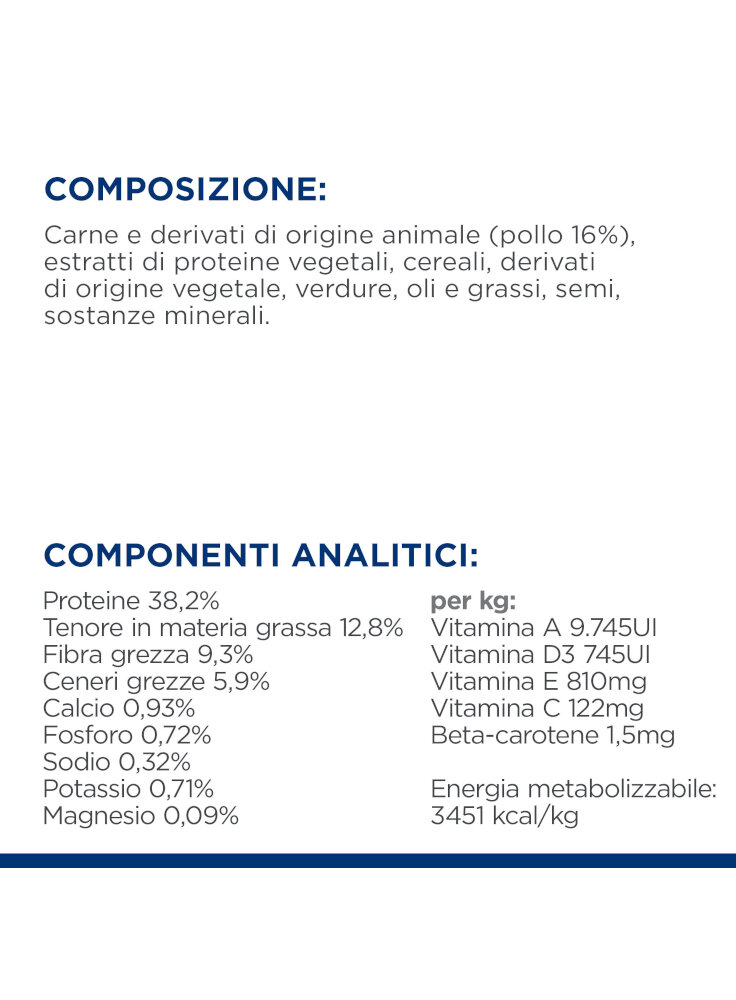 COMPOSIZIONE:
Carne e derivati di origine animale (pollo 16%), estratti di proteine vegetali, cereali, derivati di origine vegetale, verdure, oli e grassi, semi, sostanze minerali.

COMPONENTI ANALITICI:
Proteine 38,2%
Tenore in materia grassa 12,8%
Fibra grezza 9,3%
Ceneri grezze 5,9%
Calcio 0,93%
Fosforo 0,72%
Sodio 0,32%
Potassio 0,71%
Magnesio 0,09%

per kg:
Vitamina A 9.745UI
Vitamina D3 745UI
Vitamina E 810mg
Vitamina C 122mg
Beta-carotene 1,5mg

Energia metabolizzabile:
3451 kcal/kg